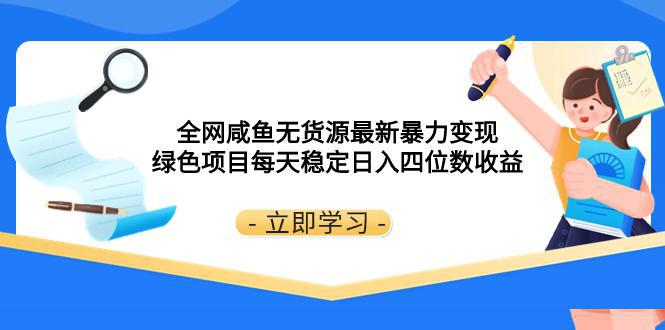 全网咸鱼无货源最新暴力变现
绿色项目每天稳定日入四位数收益

- 立即学习 -